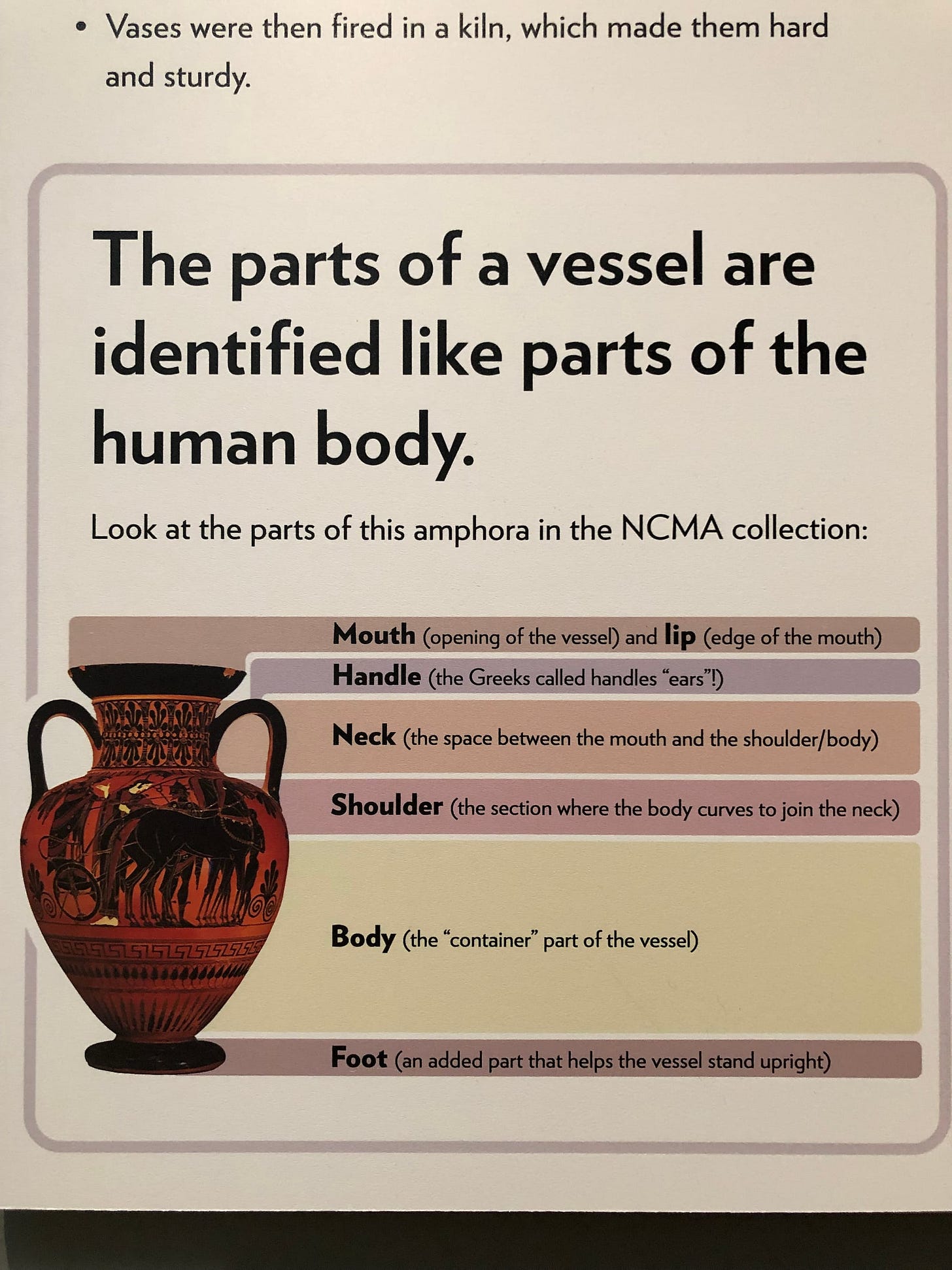 • Vases were then fired in a kiln, which made them hard and sturdy.

The parts of a vessel are identified like parts of the human body.

Look at the parts of this amphora in the NCMA collection:

Mouth (opening of the vessel) and lip (edge of the mouth)

Handle (the Greeks called handles "ears"!)

Neck (the space between the mouth and the shoulder/body)

Shoulder (the section where the body curves to join the neck)

Body (the "container" part of the vessel)

Foot (an added part that helps the vessel stand upright)